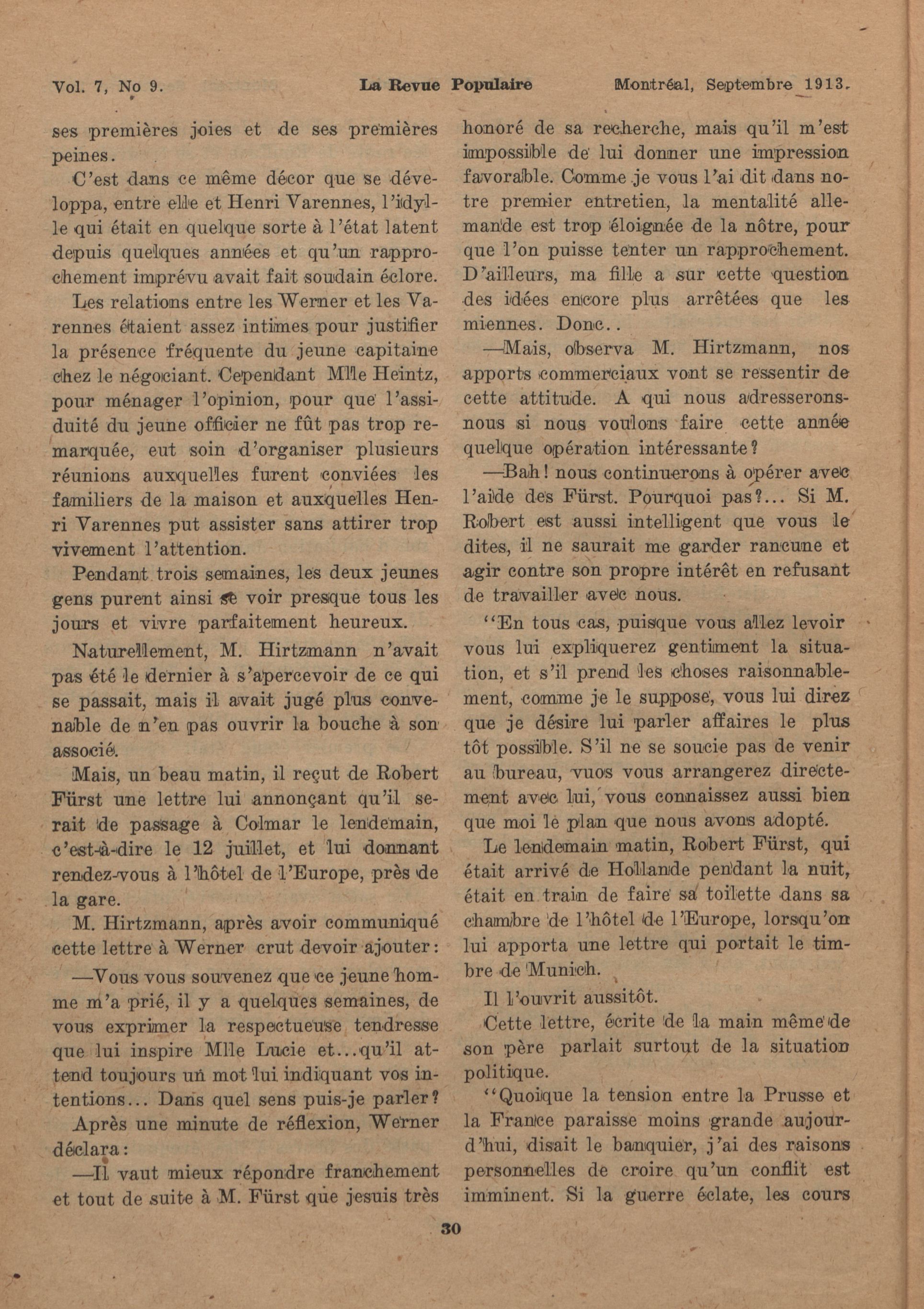 Vol. 7, No 9. La Revue Populaire Montréal, Septembre 1913.

ses premières joies et de ses premières peines.

C'est dans ce même décor que se développa, entre elle et Henri Varennes, l'idylle qui était en quelque sorte à l'état latent depuis quelques années et qu'un rapprochement imprévu avait fait soudain éclore.

Les relations entre les Werner et les Varennes étaient assez intimes pour justifier la présence fréquente du jeune capitaine chez le négociant. Cependant Mlle Heintz, pour ménager l'opinion, pour que l'assiduité du jeune officier ne fût pas trop remarquée, eut soin d'organiser plusieurs réunions auxquelles furent conviées les familiers de la maison et auxquelles Henri Varennes put assister sans attirer trop vivement l'attention.

Pendant trois semaines, les deux jeunes gens purent ainsi se voir presque tous les jours et vivre parfaitement heureux.

Naturellement, M. Hirtzmann n'avait pas été le dernier à s'apercevoir de ce qui se passait, mais il avait jugé plus convenable de n'en pas ouvrir la bouche à son associé.

Mais, un beau matin, il reçut de Robert Fürst une lettre lui annonçant qu'il serait de passage à Colmar le lendemain, c'est-à-dire le 12 juillet, et lui donnant rendez-vous à l'hôtel de l'Europe, près de la gare.

M. Hirtzmann, après avoir communiqué cette lettre à Werner crut devoir ajouter:

—Vous vous souvenez que ce jeune homme m'a prié, il y a quelques semaines, de vous exprimer la respectueuse tendresse que lui inspire Mlle Lucie et...qu'il attend toujours un mot lui indiquant vos intentions... Dans quel sens puis-je parler?

Après une minute de réflexion, Werner déclara:

—Il vaut mieux répondre franchement et tout de suite à M. Fürst que jesuis très honoré de sa recherche, mais qu'il m'est impossible de lui donner une impression favorable. Comme je vous l'ai dit dans notre premier entretien, la mentalité allemande est trop éloignée de la nôtre, pour que l'on puisse tenter un rapprochement. D'ailleurs, ma fille a sur cette question des idées encore plus arrêtées que les miennes. Donc..

—Mais, observa M. Hirtzmann, nos apports commerciaux vont se ressentir de cette attitude. A qui nous adresserons-nous si nous voulons faire cette année quelque opération intéressante?

—Bah! nous continuerons à opérer avec l'aide des Fürst. Pourquoi pas?... Si M. Robert est aussi intelligent que vous le dites, il ne saurait me garder rancune et agir contre son propre intérêt en refusant de travailler avec nous.

"En tous cas, puisque vous allez levoir vous lui expliquerez gentiment la situation, et s'il prend les choses raisonnablement, comme je le suppose, vous lui direz que je désire lui parler affaires le plus tôt possible. S'il ne se soucie pas de venir au bureau, vuos vous arrangerez directement avec lui, vous connaissez aussi bien que moi le plan que nous avons adopté.

Le lendemain matin, Robert Fürst, qui était arrivé de Hollande pendant la nuit, était en train de faire sa toilette dans sa chambre de l'hôtel de l'Europe, lorsqu'on lui apporta une lettre qui portait le timbre de Munich.

Il l'ouvrit aussitôt.

Cette lettre, écrite de la main même de son père parlait surtout de la situation politique.

"Quoique la tension entre la Prusse et la France paraisse moins grande aujourd'hui, disait le banquier, j'ai des raisons personnelles de croire qu'un conflit est imminent. Si la guerre éclate, les cours

30